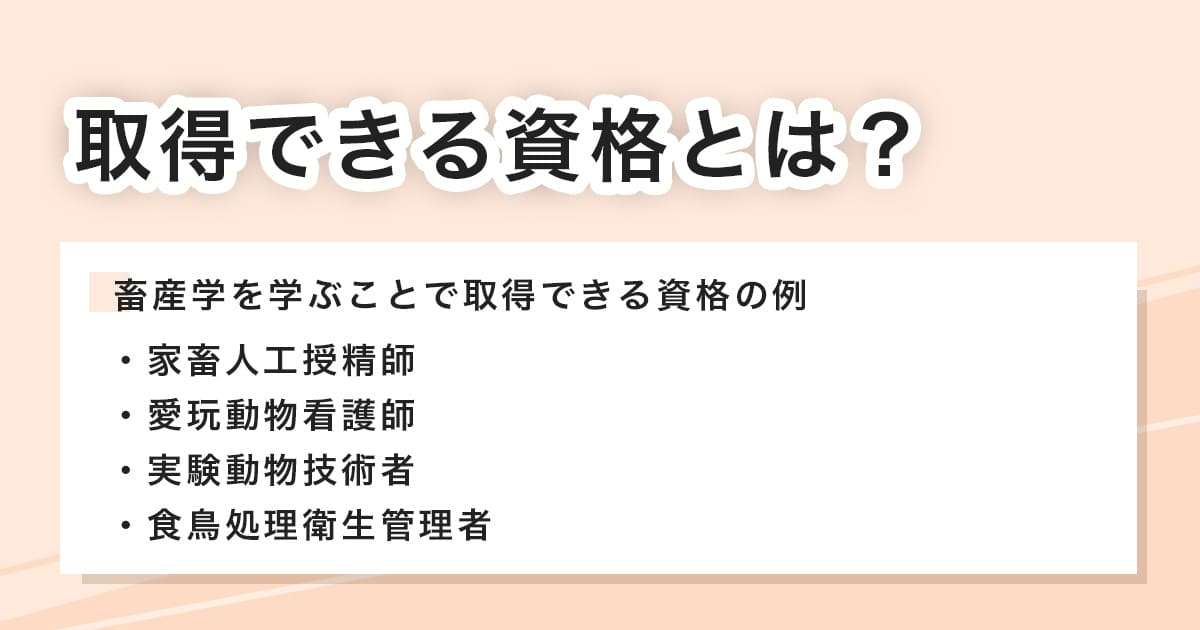 取得できる資格とは？

畜産学を学ぶことで取得できる資格の例

・家畜人工授精師
・愛玩動物看護師
・実験動物技術者
・食鳥処理衛生管理者